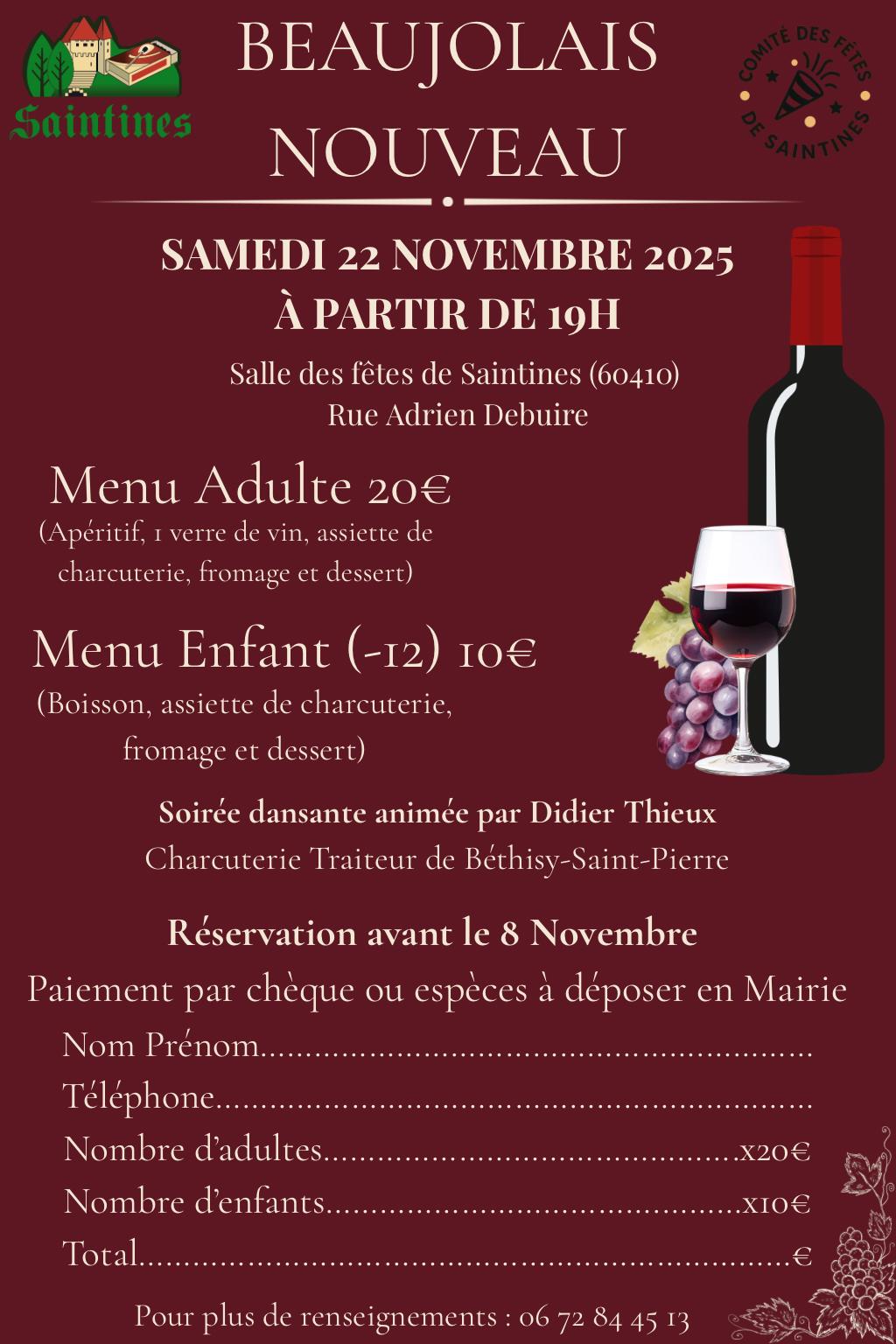 Saintines

BEAUJOLAIS NOUVEAU

COMITÉ DES FÊTES DE SAINTINES

SAMEDI 22 NOVEMBRE 2025
À PARTIR DE 19H

Salle des fêtes de Saintines (60410)
Rue Adrien Debuire

Menu Adulte 20€
(Apéritif, 1 verre de vin, assiette de charcuterie, fromage et dessert)

Menu Enfant (-12) 10€
(Boisson, assiette de charcuterie, fromage et dessert)

Soirée dansante animée par Didier Thieux
Charcuterie Traiteur de Béthisy-Saint-Pierre

Réservation avant le 8 Novembre

Paiement par chèque ou espèces à déposer en Mairie

Nom Prénom____
Téléphone____
Nombre d'adultes____x20€
Nombre d'enfants____x10€
Total____€

Pour plus de renseignements : 06 72 84 45 13